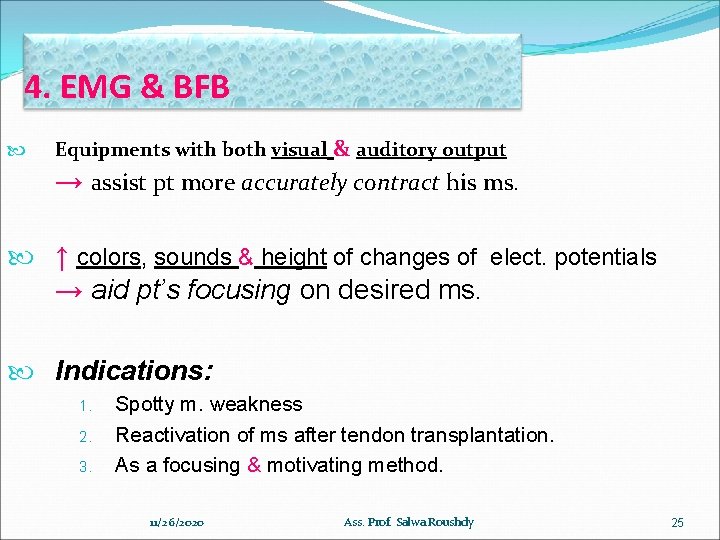 4. EMG & BFB

Equipments with both visual & auditory output → assist pt more accurately contract his ms.

↑ colors, sounds & height of changes of elect. potentials → aid pt's focusing on desired ms.

Indications:

1. Spotty m. weakness
2. Reactivation of ms after tendon transplantation.
3. As a focusing & motivating method.

11/26/2020 Ass. Prof. Salwa Roushdy 25